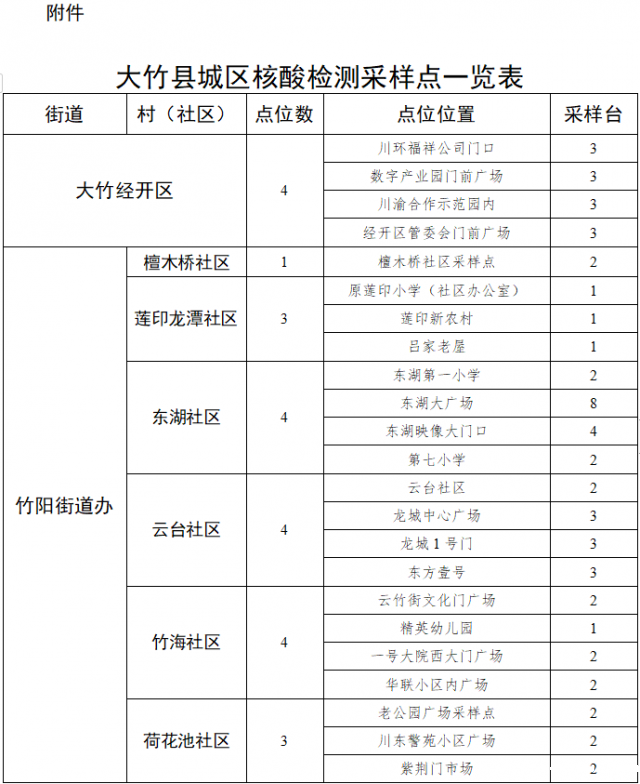 附件

大竹县城区核酸检测采样点一览表

| 街道 | 村（社区） | 点位数 | 点位位置 | 采样台 |
|---|---|---|---|---|
| 大竹经开区 | | 4 | 川环福祥公司门口 | 3 |
| | | | 数字产业园门前广场 | 3 |
| | | | 川渝合作示范园内 | 3 |
| | | | 经开区管委会门前广场 | 3 |
| 竹阳街道办 | 檀木桥社区 | 1 | 檀木桥社区采样点 | 2 |
| | 莲印龙潭社区 | 3 | 原莲印小学（社区办公室） | 1 |
| | | | 莲印新农村 | 1 |
| | | | 吕家老屋 | 1 |
| | 东湖社区 | 4 | 东湖第一小学 | 2 |
| | | | 东湖大广场 | 8 |
| | | | 东湖映像大门口 | 4 |
| | | | 第七小学 | 2 |
| | 云台社区 | 4 | 云台社区 | 2 |
| | | | 龙城中心广场 | 3 |
| | | | 龙城1号门 | 3 |
| | | | 东方壹号 | 3 |
| | 竹海社区 | 4 | 云竹街文化门广场 | 2 |
| | | | 精英幼儿园 | 1 |
| | | | 一号大院西大门广场 | 2 |
| | | | 华联小区内广场 | 2 |
| | 荷花池社区 | 3 | 老公园广场采样点 | 2 |
| | | | 川东警苑小区广场 | 2 |
| | | | 紫荆门市场 | 2 |